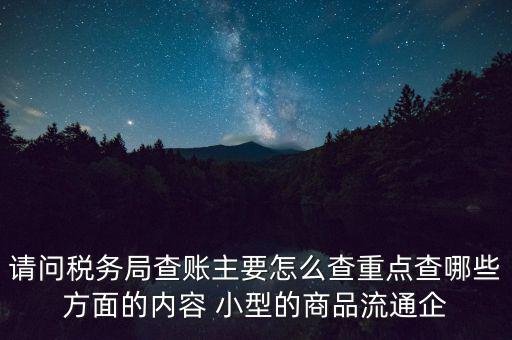 请问税务局查账主要怎么查重点查哪些方面的内容 小型的商品流通企